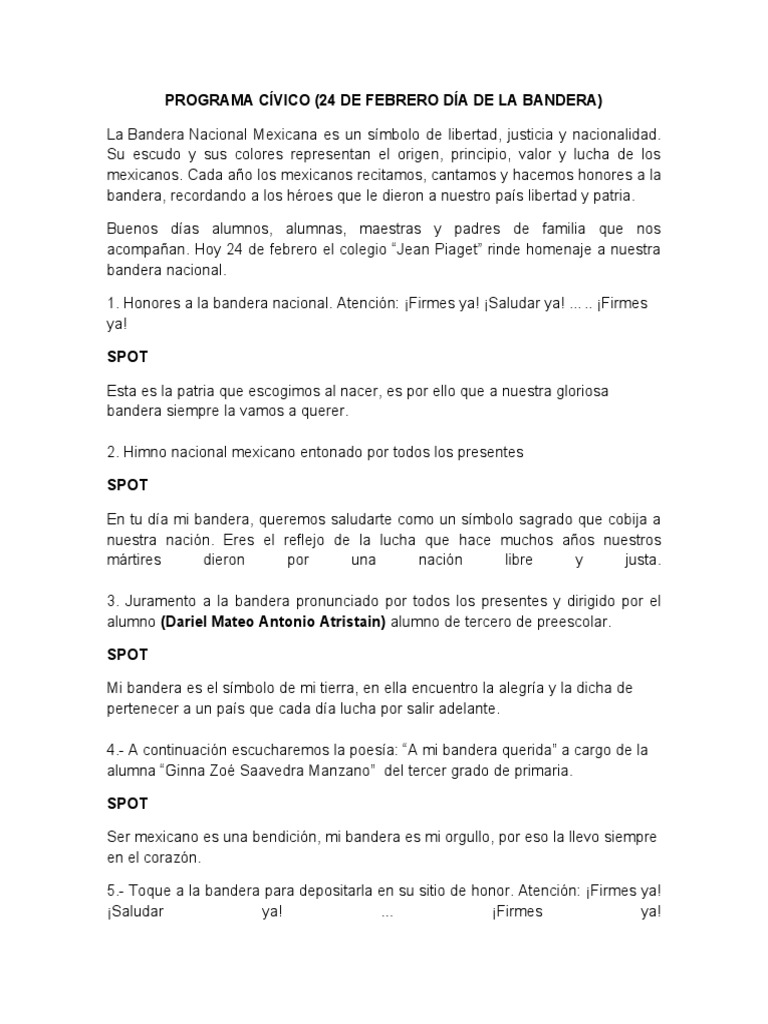 PROGRAMA CÍVICO (24 DE FEBRERO DÍA DE LA BANDERA)

La Bandera Nacional Mexicana es un símbolo de libertad, justicia y nacionalidad. Su escudo y sus colores representan el origen, principio, valor y lucha de los mexicanos. Cada año los mexicanos recitamos, cantamos y hacemos honores a la bandera, recordando a los héroes que le dieron a nuestro país libertad y patria.

Buenos días alumnos, alumnas, maestras y padres de familia que nos acompañan. Hoy 24 de febrero el colegio "Jean Piaget" rinde homenaje a nuestra bandera nacional.

1. Honores a la bandera nacional. Atención: ¡Firmes ya! ¡Saludar ya! ... .. ¡Firmes ya!

SPOT

Esta es la patria que escogimos al nacer, es por ello que a nuestra gloriosa bandera siempre la vamos a querer.

2. Himno nacional mexicano entonado por todos los presentes

SPOT

En tu día mi bandera, queremos saludarte como un símbolo sagrado que cobija a nuestra nación. Eres el reflejo de la lucha que hace muchos años nuestros mártires dieron por una nación libre y justa.

3. Juramento a la bandera pronunciado por todos los presentes y dirigido por el alumno (Dariel Mateo Antonio Atristain) alumno de tercero de preescolar.

SPOT

Mi bandera es el símbolo de mi tierra, en ella encuentro la alegría y la dicha de pertenecer a un país que cada día lucha por salir adelante.

4.- A continuación escucharemos la poesía: "A mi bandera querida" a cargo de la alumna "Ginna Zoé Saavedra Manzano" del tercer grado de primaria.

SPOT

Ser mexicano es una bendición, mi bandera es mi orgullo, por eso la llevo siempre en el corazón.

5.- Toque a la bandera para depositarla en su sitio de honor. Atención: ¡Firmes ya! ¡Saludar ya! ... ¡Firmes ya!